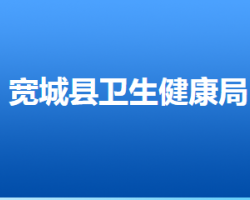 宽城县卫生健康局